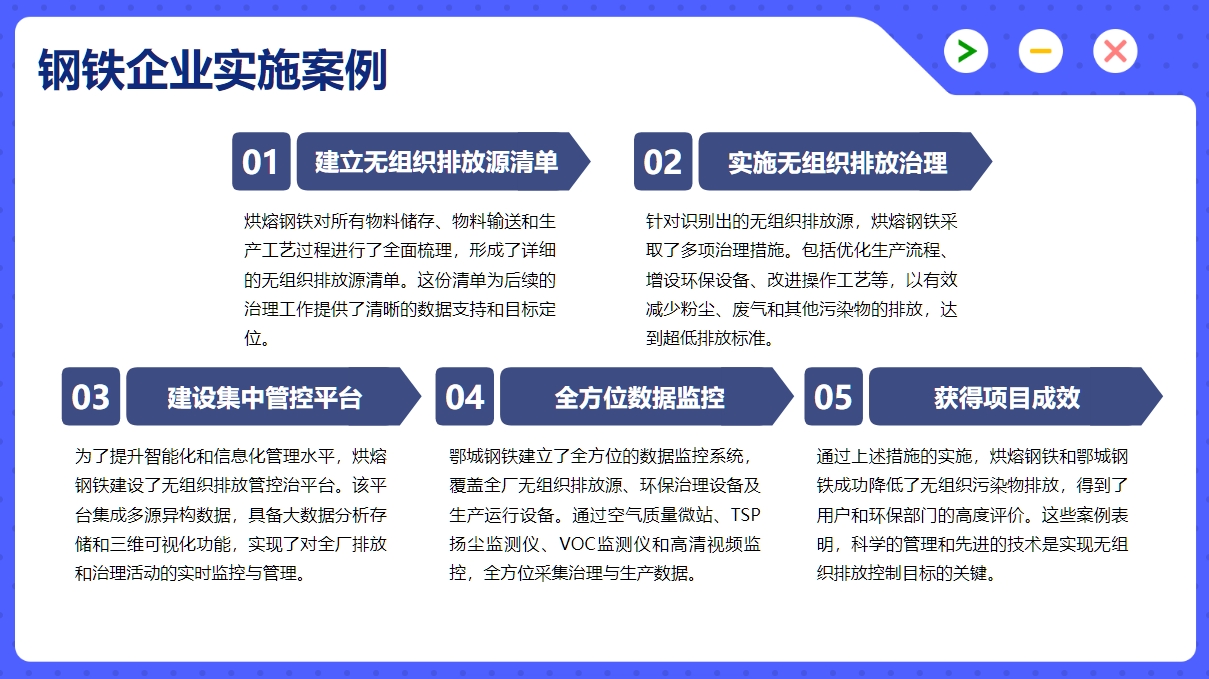 钢铁企业实施案例

01 建立无组织排放源清单

烘熔钢铁对所有物料储存、物料输送和生产工艺过程进行了全面梳理，形成了详细的无组织排放源清单。这份清单为后续的治理工作提供了清晰的数据支持和目标定位。

02 实施无组织排放治理

针对识别出的无组织排放源，烘熔钢铁采取了多项治理措施。包括优化生产流程、增设环保设备、改进操作工艺等，以有效减少粉尘、废气和其他污染物的排放，达到超低排放标准。

03 建设集中管控平台

为了提升智能化和信息化管理水平，烘熔钢铁建设了无组织排放管控治平台。该平台集成多源异构数据，具备大数据分析存储和三维可视化功能，实现了对全厂排放和治理活动的实时监控与管理。

04 全方位数据监控

鄂城钢铁建立了全方位的数据监控系统，覆盖全厂无组织排放源、环保治理设备及生产运行设备。通过空气质量微站、TSP扬尘监测仪、VOC监测仪和高清视频监控，全方位采集治理与生产数据。

05 获得项目成效

通过上述措施的实施，烘熔钢铁和鄂城钢铁成功降低了无组织污染物排放，得到了用户和环保部门的高度评价。这些案例表明，科学的管理和先进的技术是实现无组织排放控制目标的关键。